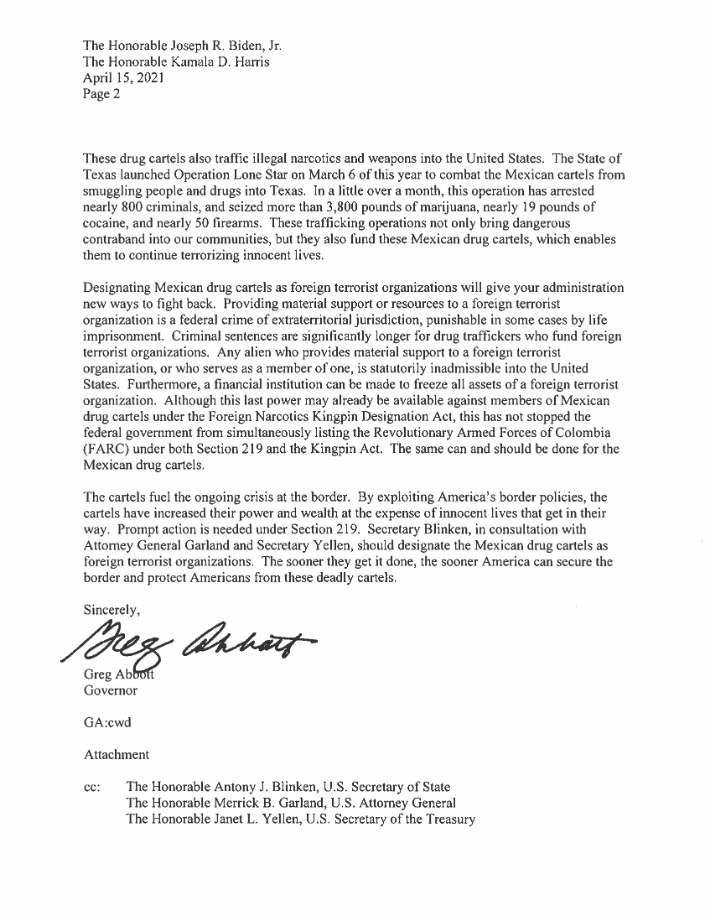 The Honorable Joseph R. Biden, Jr.
The Honorable Kamala D. Harris
April 15, 2021
Page 2

These drug cartels also traffic illegal narcotics and weapons into the United States. The State of Texas launched Operation Lone Star on March 6 of this year to combat the Mexican cartels from smuggling people and drugs into Texas. In a little over a month, this operation has arrested nearly 800 criminals, and seized more than 3,800 pounds of marijuana, nearly 19 pounds of cocaine, and nearly 50 firearms. These trafficking operations not only bring dangerous contraband into our communities, but they also fund these Mexican drug cartels, which enables them to continue terrorizing innocent lives.

Designating Mexican drug cartels as foreign terrorist organizations will give your administration new ways to fight back. Providing material support or resources to a foreign terrorist organization is a federal crime of extraterritorial jurisdiction, punishable in some cases by life imprisonment. Criminal sentences are significantly longer for drug traffickers who fund foreign terrorist organizations. Any alien who provides material support to a foreign terrorist organization, or who serves as a member of one, is statutorily inadmissible into the United States. Furthermore, a financial institution can be made to freeze all assets of a foreign terrorist organization. Although this last power may already be available against members of Mexican drug cartels under the Foreign Narcotics Kingpin Designation Act, this has not stopped the federal government from simultaneously listing the Revolutionary Armed Forces of Colombia (FARC) under both Section 219 and the Kingpin Act. The same can and should be done for the Mexican drug cartels.

The cartels fuel the ongoing crisis at the border. By exploiting America's border policies, the cartels have increased their power and wealth at the expense of innocent lives that get in their way. Prompt action is needed under Section 219. Secretary Blinken, in consultation with Attorney General Garland and Secretary Yellen, should designate the Mexican drug cartels as foreign terrorist organizations. The sooner they get it done, the sooner America can secure the border and protect Americans from these deadly cartels.

Sincerely,

Greg Abbott

Greg Abbott
Governor

GA:cwd

Attachment

cc: The Honorable Antony J. Blinken, U.S. Secretary of State
The Honorable Merrick B. Garland, U.S. Attorney General
The Honorable Janet L. Yellen, U.S. Secretary of the Treasury